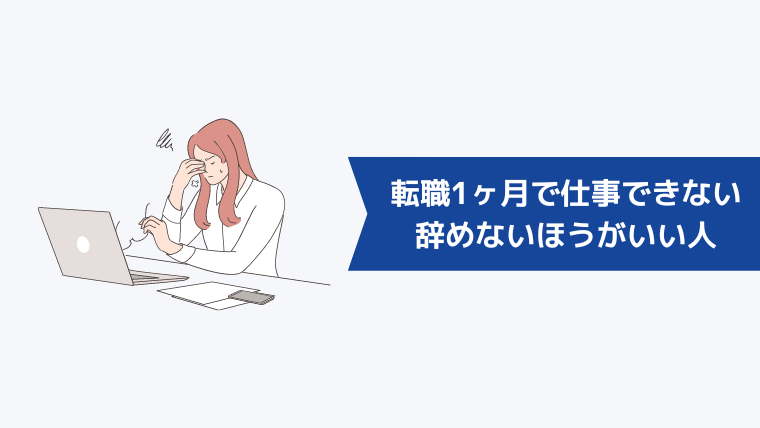 転職1ヶ月で仕事できない
辞めないほうがいい人